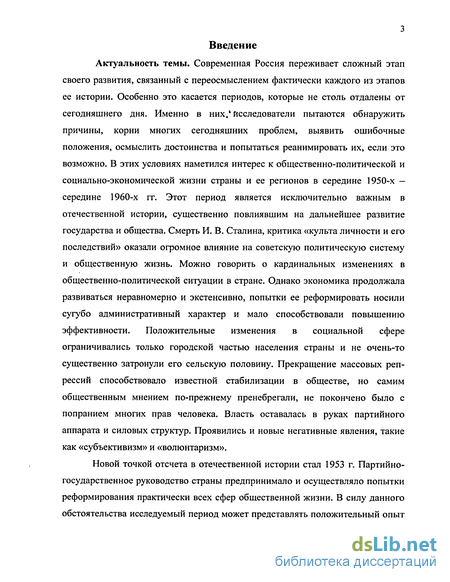 3

Введение

Актуальность темы. Современная Россия переживает сложный этап своего развития, связанный с переосмыслением фактически каждого из этапов ее истории. Особенно это касается периодов, которые не столь отдалены от сегодняшнего дня. Именно в них, исследователи пытаются обнаружить причины, корни многих сегодняшних проблем, выявить ошибочные положения, осмыслить достоинства и попытаться реанимировать их, если это возможно. В этих условиях наметился интерес к общественно-политической и социально-экономической жизни страны и ее регионов в середине 1950-х – середине 1960-х гг. Этот период является исключительно важным в отечественной истории, существенно повлиявшим на дальнейшее развитие государства и общества. Смерть И. В. Сталина, критика «культа личности и его последствий» оказали огромное влияние на советскую политическую систему и общественную жизнь. Можно говорить о кардинальных изменениях в общественно-политической ситуации в стране. Однако экономика продолжала развиваться неравномерно и экстенсивно, попытки ее реформировать носили сугубо административный характер и мало способствовали повышению эффективности. Положительные изменения в социальной сфере ограничивались только городской частью населения страны и не очень-то существенно затронули его сельскую половину. Прекращение массовых репрессий способствовало известной стабилизации в обществе, но самим общественным мнением по-прежнему пренебрегали, не покончено было с попранием многих прав человека. Власть оставалась в руках партийного аппарата и силовых структур. Проявились и новые негативные явления, такие как «субъективизм» и «волюнтаризм».

Новой точкой отсчета в отечественной истории стал 1953 г. Партийно-государственное руководство страны предпринимало и осуществляло попытки реформирования практически всех сфер общественной жизни. В силу данного обстоятельства исследуемый период может представлять положительный опыт

dsLib.net
библиотека диссертаций